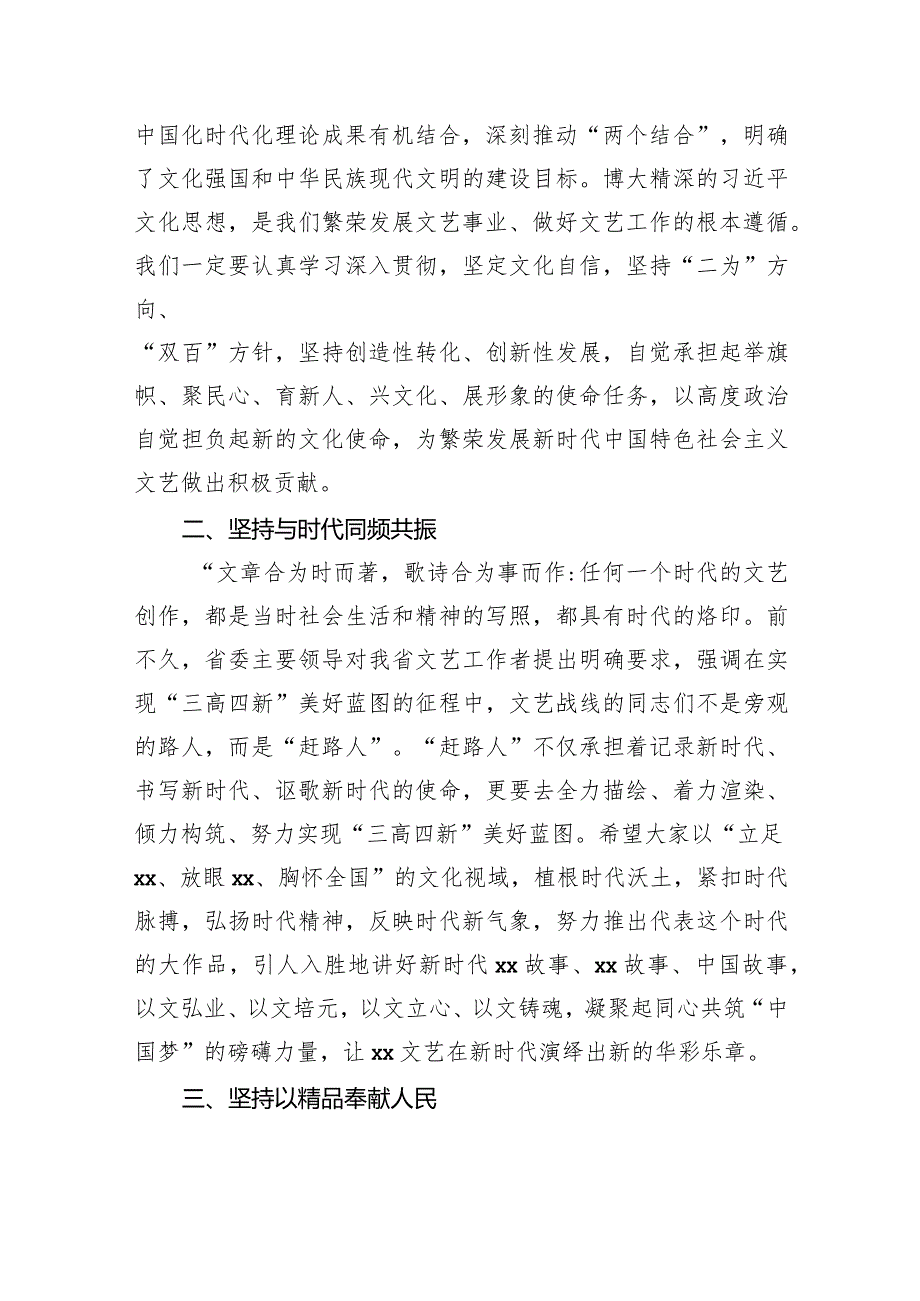 中国化时代化理论成果有机结合，深刻推动“两个结合”，明确了文化强国和中华民族现代文明的建设目标。博大精深的习近平文化思想，是我们繁荣发展文艺事业、做好文艺工作的根本遵循。我们一定要认真学习深入贯彻，坚定文化自信，坚持“二为”方向、

“双百”方针，坚持创造性转化、创新性发展，自觉承担起举旗帜、聚民心、育新人、兴文化、展形象的使命任务，以高度政治自觉担负起新的文化使命，为繁荣发展新时代中国特色社会主义文艺做出积极贡献。

二、坚持与时代同频共振

“文章合为时而著，歌诗合为事而作:任何一个时代的文艺创作，都是当时社会生活和精神的写照，都具有时代的烙印。前不久，省委主要领导对我省文艺工作者提出明确要求，强调在实现“三高四新”美好蓝图的征程中，文艺战线的同志们不是旁观的路人，而是“赶路人”。“赶路人”不仅承担着记录新时代、书写新时代、讴歌新时代的使命，更要去全力描绘、着力渲染、倾力构筑、努力实现“三高四新”美好蓝图。希望大家以“立足xx、放眼xx、胸怀全国”的文化视域，植根时代沃土，紧扣时代脉搏，弘扬时代精神，反映时代新气象，努力推出代表这个时代的大作品，引人入胜地讲好新时代xx故事、xx故事、中国故事，以文弘业、以文培元，以文立心、以文铸魂，凝聚起同心共筑“中国梦”的磅礴力量，让xx文艺在新时代演绎出新的华彩乐章。

三、坚持以精品奉献人民